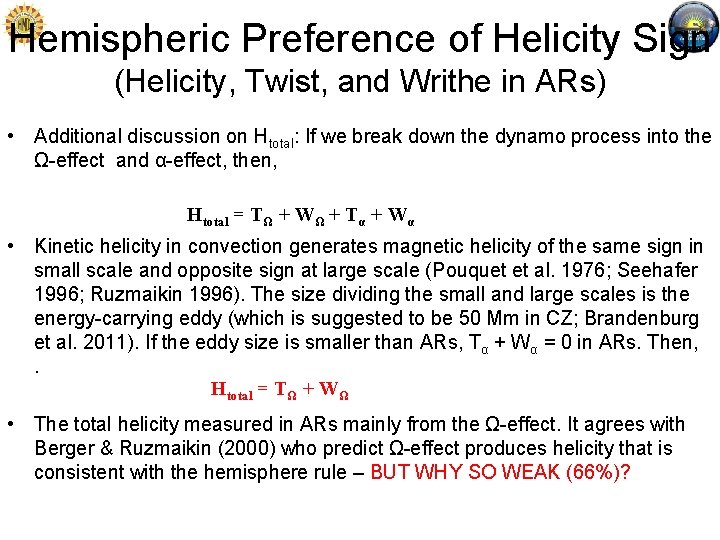 Hemispheric Preference of Helicity Sign
(Helicity, Twist, and Writhe in ARs)

• Additional discussion on $H_{total}$: If we break down the dynamo process into the Ω-effect and α-effect, then,

$H_{total} = T_{\Omega} + W_{\Omega} + T_{\alpha} + W_{\alpha}$

• Kinetic helicity in convection generates magnetic helicity of the same sign in small scale and opposite sign at large scale (Pouquet et al. 1976; Seehafer 1996; Ruzmaikin 1996). The size dividing the small and large scales is the energy-carrying eddy (which is suggested to be 50 Mm in CZ; Brandenburg et al. 2011). If the eddy size is smaller than ARs, $T_{\alpha} + W_{\alpha} = 0$ in ARs. Then, .

$H_{total} = T_{\Omega} + W_{\Omega}$

• The total helicity measured in ARs mainly from the Ω-effect. It agrees with Berger & Ruzmaikin (2000) who predict Ω-effect produces helicity that is consistent with the hemisphere rule – BUT WHY SO WEAK (66%)?